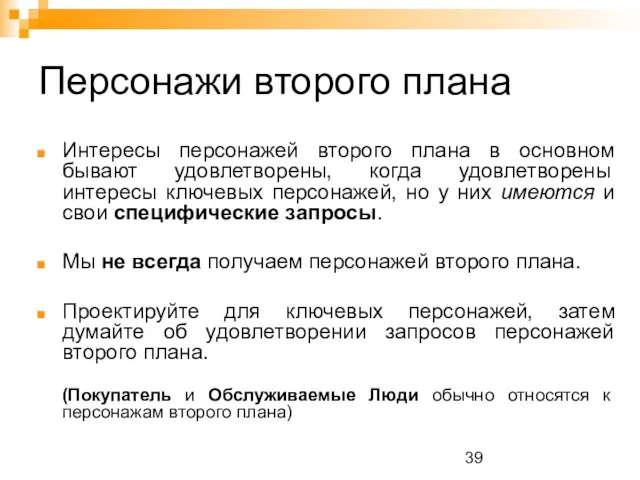 Персонажи второго плана

Интересы персонажей второго плана в основном бывают удовлетворены, когда удовлетворены интересы ключевых персонажей, но у них имеются и свои специфические запросы.

Мы не всегда получаем персонажей второго плана.

Проектируйте для ключевых персонажей, затем думайте об удовлетворении запросов персонажей второго плана.

(Покупатель и Обслуживаемые Люди обычно относятся к персонажам второго плана)

39